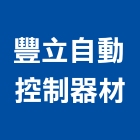 豐立自動
控制器材